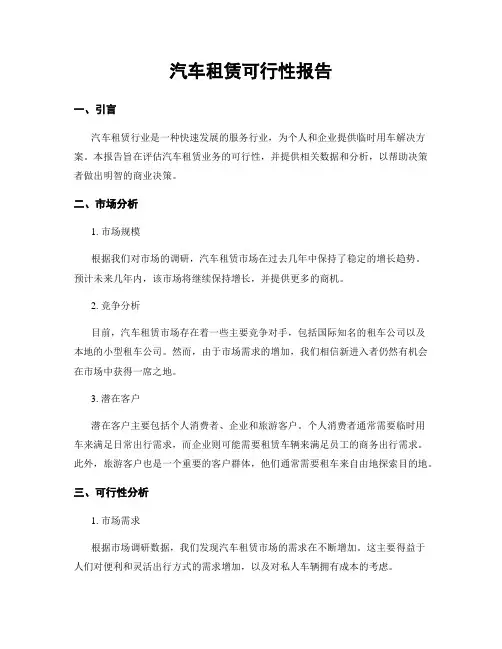 汽车租赁可行性报告

一、引言

汽车租赁行业是一种快速发展的服务行业，为个人和企业提供临时用车解决方案。本报告旨在评估汽车租赁业务的可行性，并提供相关数据和分析，以帮助决策者做出明智的商业决策。

二、市场分析

1. 市场规模

根据我们对市场的调研，汽车租赁市场在过去几年中保持了稳定的增长趋势。预计未来几年内，该市场将继续保持增长，并提供更多的商机。

2. 竞争分析

目前，汽车租赁市场存在着一些主要竞争对手，包括国际知名的租车公司以及本地的小型租车公司。然而，由于市场需求的增加，我们相信新进入者仍然有机会在市场中获得一席之地。

3. 潜在客户

潜在客户主要包括个人消费者、企业和旅游客户。个人消费者通常需要临时用车来满足日常出行需求，而企业则可能需要租赁车辆来满足员工的商务出行需求。此外，旅游客户也是一个重要的客户群体，他们通常需要租车来自由地探索目的地。

三、可行性分析

1. 市场需求

根据市场调研数据，我们发现汽车租赁市场的需求在不断增加。这主要得益于人们对便利和灵活出行方式的需求增加，以及对私人车辆拥有成本的考虑。